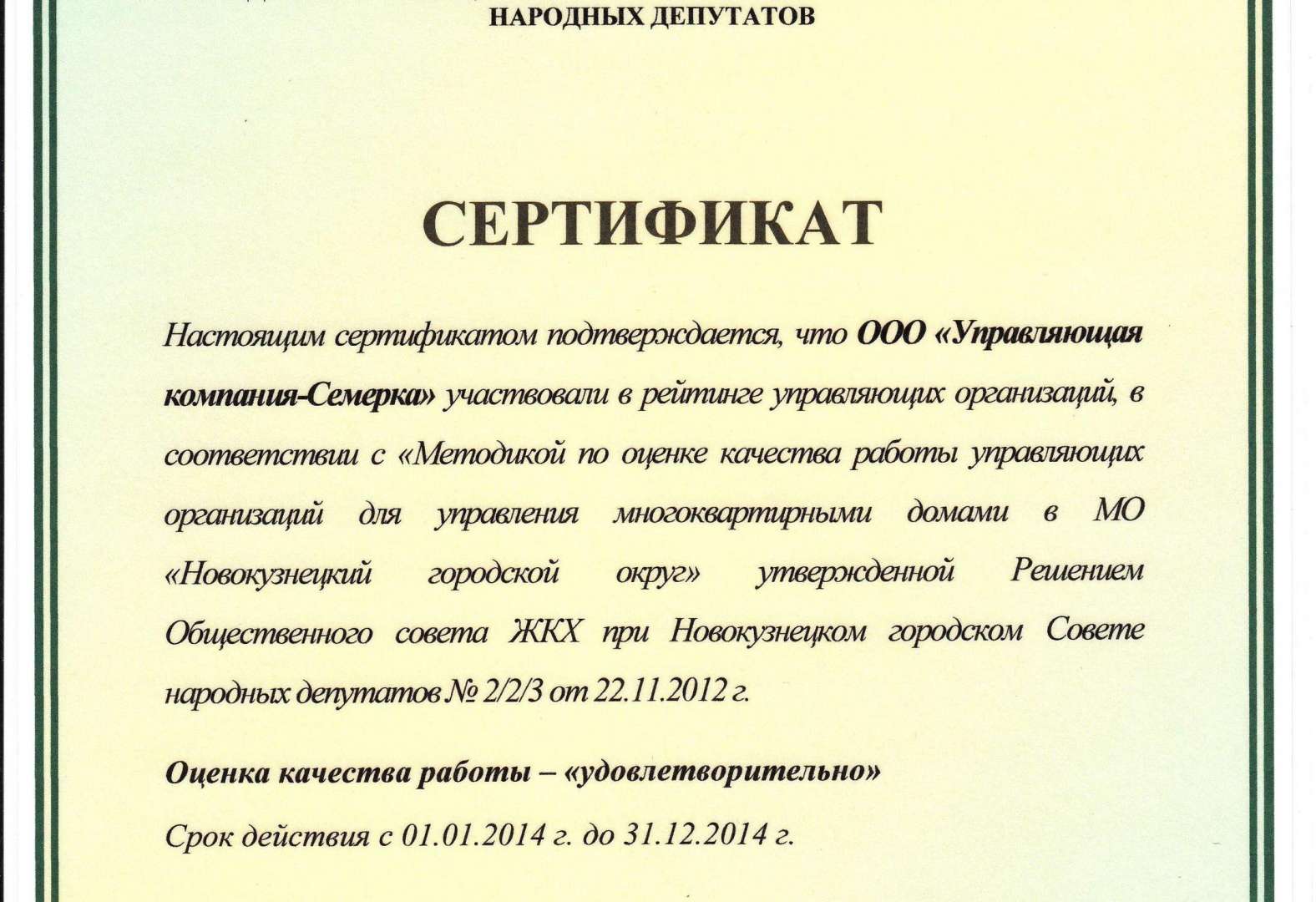 НАРОДНЫХ ДЕПУТАТОВ

СЕРТИФИКАТ

Настоящим сертификатом подтверждается, что ООО «Управляющая компания-Семерка» участвовали в рейтинге управляющих организаций, в соответствии с «Методикой по оценке качества работы управляющих организаций для управления многоквартирными домами в МО «Новокузнецкий городской округ» утвержденной Решением Общественного совета ЖКХ при Новокузнецком городском Совете народных депутатов № 2/2/3 от 22.11.2012 г.

Оценка качества работы – «удовлетворительно»

Срок действия с 01.01.2014 г. до 31.12.2014 г.